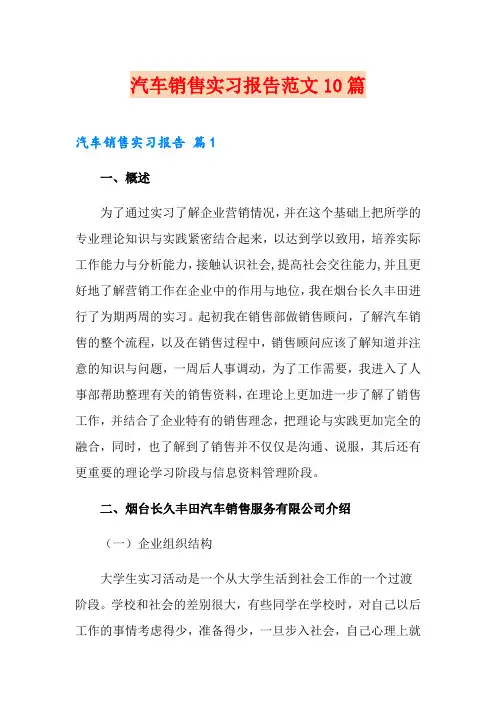 汽车销售实习报告范文10篇

汽车销售实习报告 篇1

一、概述

为了通过实习了解企业营销情况，并在这个基础上把所学的专业理论知识与实践紧密结合起来，以达到学以致用，培养实际工作能力与分析能力，接触认识社会，提高社会交往能力，并且更好地了解营销工作在企业中的作用与地位，我在烟台长久丰田进行了为期两周的实习。起初我在销售部做销售顾问，了解汽车销售的整个流程，以及在销售过程中，销售顾问应该了解知道并注意的知识与问题，一周后人事调动，为了工作需要，我进入了人事部帮助整理有关的销售资料，在理论上更加进一步了解了销售工作，并结合了企业特有的销售理念，把理论与实践更加完全的融合，同时，也了解到了销售并不仅仅是沟通、说服，其后还有更重要的理论学习阶段与信息资料管理阶段。

二、烟台长久丰田汽车销售服务有限公司介绍

（一）企业组织结构

大学生实习活动是一个从大学生活到社会工作的一个过渡阶段。学校和社会的差别很大，有些同学在学校时，对自己以后工作的事情考虑得少，准备得少，一旦步入社会，自己心理上就